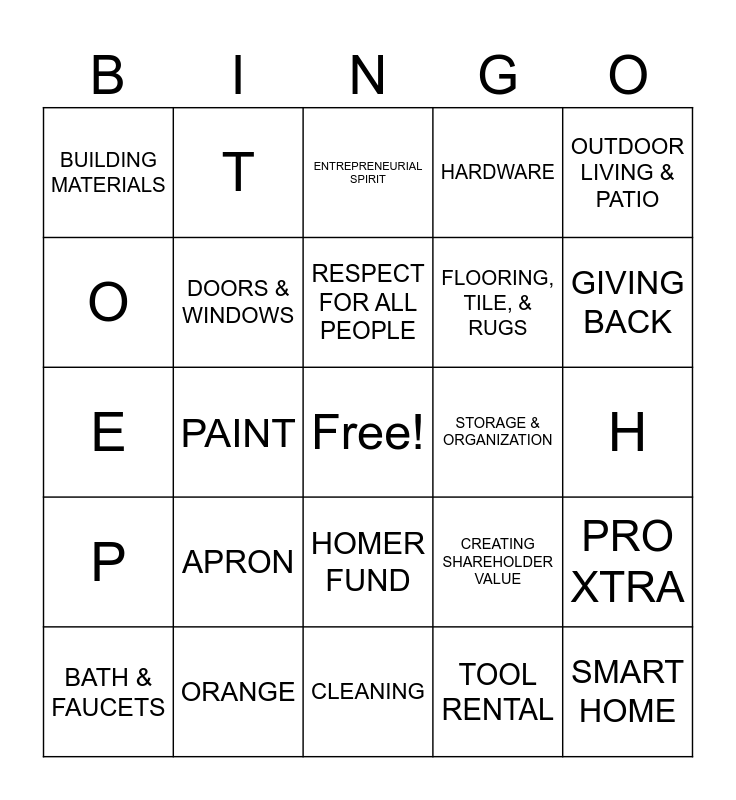 | B | I | N | G | O |
|---|---|---|---|---|
| BUILDING MATERIALS | T | ENTREPRENEURIAL SPIRIT | HARDWARE | OUTDOOR LIVING & PATIO |
| O | DOORS & WINDOWS | RESPECT FOR ALL PEOPLE | FLOORING, TILE, & RUGS | GIVING BACK |
| E | PAINT | Free! | STORAGE & ORGANIZATION | H |
| P | APRON | HOMER FUND | CREATING SHAREHOLDER VALUE | PRO XTRA |
| BATH & FAUCETS | ORANGE | CLEANING | TOOL RENTAL | SMART HOME |